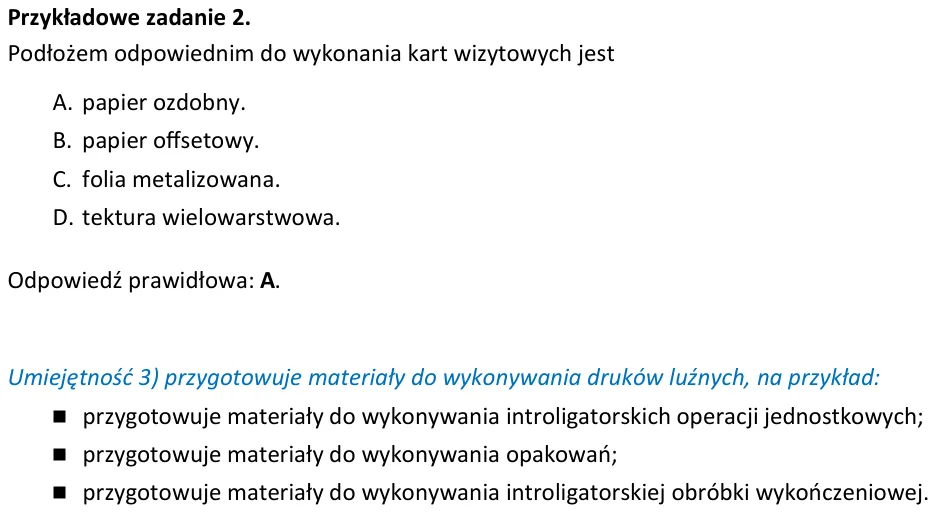 Przykładowe zadanie 2.
Podłożem odpowiednim do wykonania kart wizytowych jest

A. papier ozdobny.
B. papier offsetowy.
C. folia metalizowana.
D. tektura wielowarstwowa.

Odpowiedź prawidłowa: A.

Umiejętność 3) przygotowuje materiały do wykonywania druków luźnych, na przykład:
• przygotowuje materiały do wykonywania introligatorskich operacji jednostkowych;
• przygotowuje materiały do wykonywania opakowań;
• przygotowuje materiały do wykonywania introligatorskiej obróbki wykończeniowej.